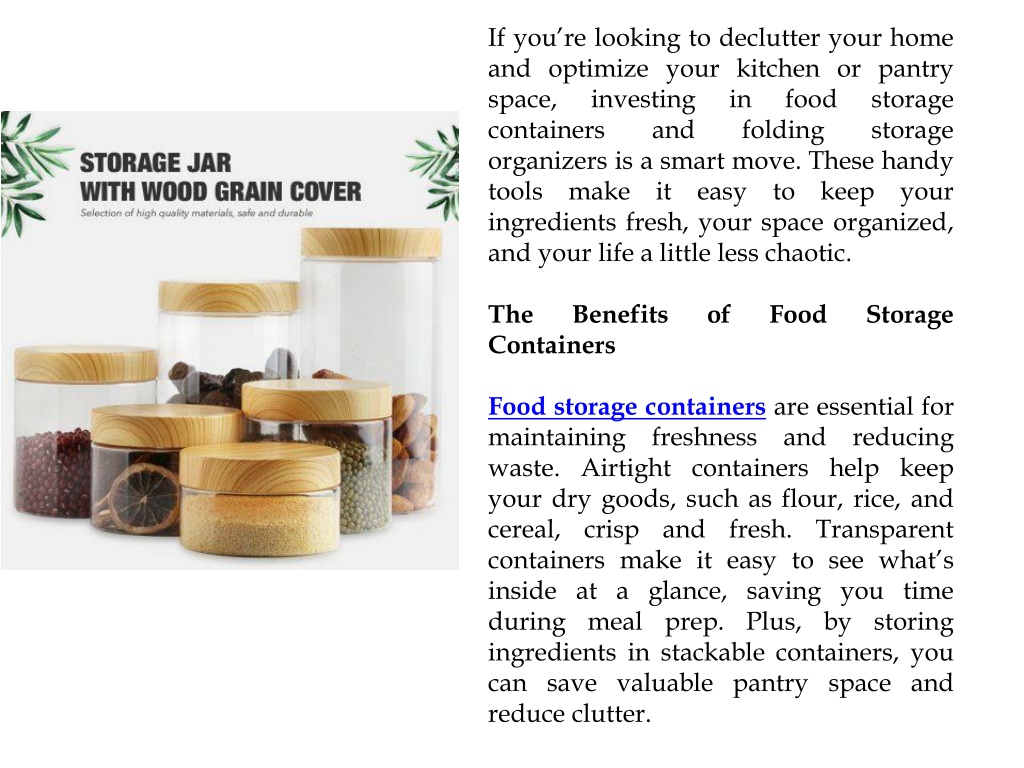 STORAGE JAR
WITH WOOD GRAIN COVER
Selection of high quality materials, safe and durable

If you’re looking to declutter your home and optimize your kitchen or pantry space, investing in food storage containers and folding storage organizers is a smart move. These handy tools make it easy to keep your ingredients fresh, your space organized, and your life a little less chaotic.

The Benefits of Food Storage Containers

Food storage containers are essential for maintaining freshness and reducing waste. Airtight containers help keep your dry goods, such as flour, rice, and cereal, crisp and fresh. Transparent containers make it easy to see what’s inside at a glance, saving you time during meal prep. Plus, by storing ingredients in stackable containers, you can save valuable pantry space and reduce clutter.